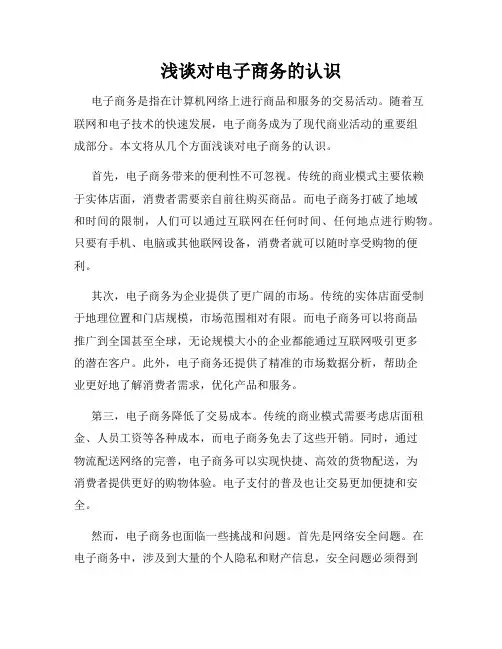 浅谈对电子商务的认识

电子商务是指在计算机网络上进行商品和服务的交易活动。随着互联网和电子技术的快速发展，电子商务成为了现代商业活动的重要组成部分。本文将从几个方面浅谈对电子商务的认识。

首先，电子商务带来的便利性不可忽视。传统的商业模式主要依赖于实体店面，消费者需要亲自前往购买商品。而电子商务打破了地域和时间的限制，人们可以通过互联网在任何时间、任何地点进行购物。只要有手机、电脑或其他联网设备，消费者就可以随时享受购物的便利。

其次，电子商务为企业提供了更广阔的市场。传统的实体店面受制于地理位置和门店规模，市场范围相对有限。而电子商务可以将商品推广到全国甚至全球，无论规模大小的企业都能通过互联网吸引更多的潜在客户。此外，电子商务还提供了精准的市场数据分析，帮助企业更好地了解消费者需求，优化产品和服务。

第三，电子商务降低了交易成本。传统的商业模式需要考虑店面租金、人员工资等各种成本，而电子商务免去了这些开销。同时，通过物流配送网络的完善，电子商务可以实现快捷、高效的货物配送，为消费者提供更好的购物体验。电子支付的普及也让交易更加便捷和安全。

然而，电子商务也面临一些挑战和问题。首先是网络安全问题。在电子商务中，涉及到大量的个人隐私和财产信息，安全问题必须得到